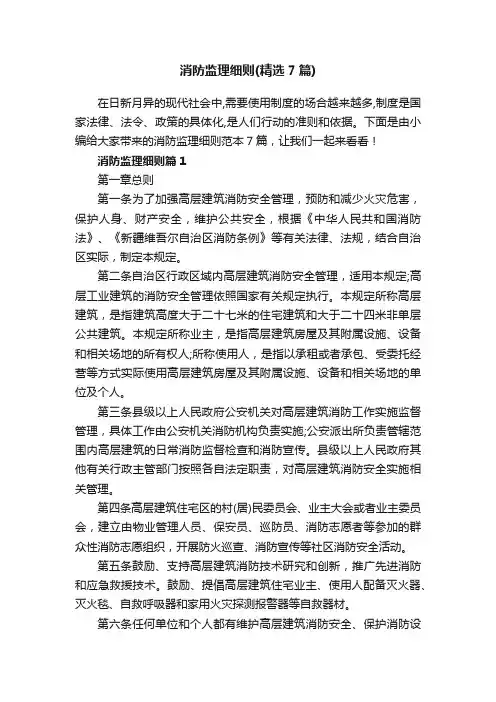 消防监理细则(精选 7 篇)

在日新月异的现代社会中,需要使用制度的场合越来越多,制度是国家法律、法令、政策的具体化,是人们行动的准则和依据。下面是由小编给大家带来的消防监理细则范本 7 篇，让我们一起来看看！

消防监理细则篇 1

第一章总则

第一条为了加强高层建筑消防安全管理，预防和减少火灾危害，保护人身、财产安全，维护公共安全，根据《中华人民共和国消防法》、《新疆维吾尔自治区消防条例》等有关法律、法规，结合自治区实际，制定本规定。

第二条自治区行政区域内高层建筑消防安全管理，适用本规定;高层工业建筑的消防安全管理依照国家有关规定执行。本规定所称高层建筑，是指建筑高度大于二十七米的住宅建筑和大于二十四米非单层公共建筑。本规定所称业主，是指高层建筑房屋及其附属设施、设备和相关场地的所有权人;所称使用人，是指以承租或者承包、受委托经营等方式实际使用高层建筑房屋及其附属设施、设备和相关场地的单位及个人。

第三条县级以上人民政府公安机关对高层建筑消防工作实施监督管理，具体工作由公安机关消防机构负责实施;公安派出所负责管辖范围内高层建筑的日常消防监督检查和消防宣传。县级以上人民政府其他有关行政主管部门按照各自法定职责，对高层建筑消防安全实施相关管理。

第四条高层建筑住宅区的村(居)民委员会、业主大会或者业主委员会，建立由物业管理人员、保安员、巡防员、消防志愿者等参加的群众性消防志愿组织，开展防火巡查、消防宣传等社区消防安全活动。

第五条鼓励、支持高层建筑消防技术研究和创新，推广先进消防和应急救援技术。鼓励、提倡高层建筑住宅业主、使用人配备灭火器、灭火毯、自救呼吸器和家用火灾探测报警器等自救器材。

第六条任何单位和个人都有维护高层建筑消防安全、保护消防设